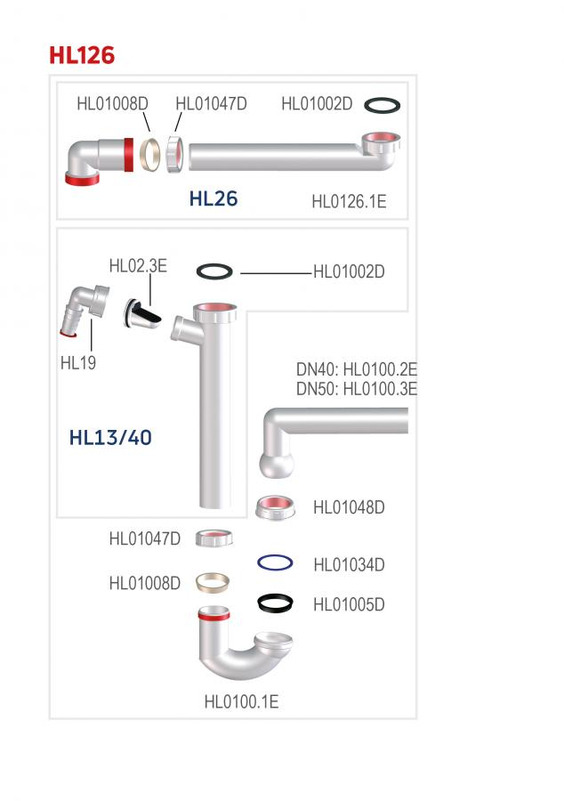 HL126

HL01008D
HL01047D
HL01002D
HL26
HL0126.1E

HL02.3E
HL01002D
HL19
DN40: HL0100.2E
DN50: HL0100.3E
HL13/40
HL01048D
HL01047D
HL01034D
HL01008D
HL01005D
HL0100.1E